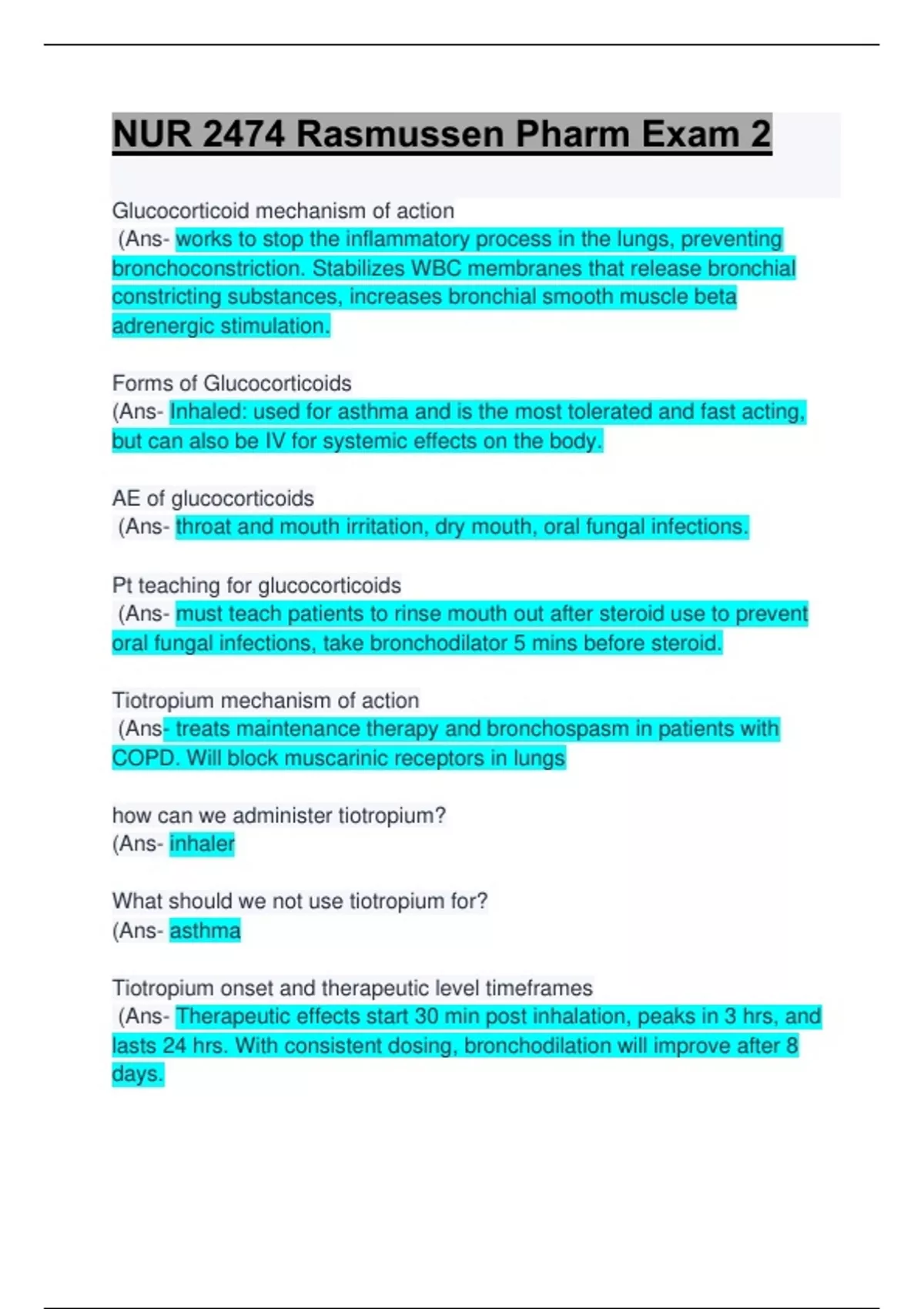 NUR 2474 Rasmussen Pharm Exam 2

Glucocorticoid mechanism of action
(Ans- works to stop the inflammatory process in the lungs, preventing bronchoconstriction. Stabilizes WBC membranes that release bronchial constricting substances, increases bronchial smooth muscle beta adrenergic stimulation.

Forms of Glucocorticoids
(Ans- Inhaled: used for asthma and is the most tolerated and fast acting, but can also be IV for systemic effects on the body.

AE of glucocorticoids
(Ans- throat and mouth irritation, dry mouth, oral fungal infections.

Pt teaching for glucocorticoids
(Ans- must teach patients to rinse mouth out after steroid use to prevent oral fungal infections, take bronchodilator 5 mins before steroid.

Tiotropium mechanism of action
(Ans- treats maintenance therapy and bronchospasm in patients with COPD. Will block muscarinic receptors in lungs

how can we administer tiotropium?
(Ans- inhaler

What should we not use tiotropium for?
(Ans- asthma

Tiotropium onset and therapeutic level timeframes
(Ans- Therapeutic effects start 30 min post inhalation, peaks in 3 hrs, and lasts 24 hrs. With consistent dosing, bronchodilation will improve after 8 days.